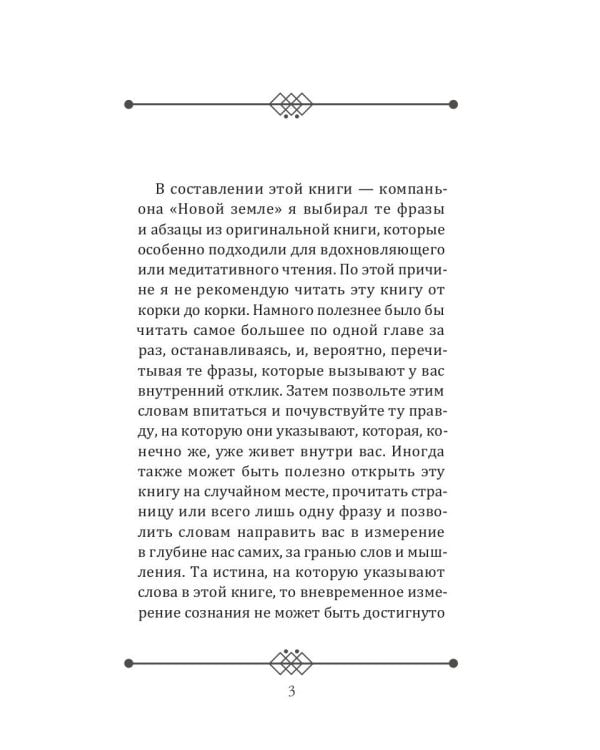 В составлении этой книги — компаньона «Новой земле» я выбирал те фразы и абзацы из оригинальной книги, которые особенно подходили для вдохновляющего или медитативного чтения. По этой причине я не рекомендую читать эту книгу от корки до корки. Намного полезнее было бы читать самое большее по одной главе за раз, останавливаясь, и, вероятно, перечитывая те фразы, которые вызывают у вас внутренний отклик. Затем позвольте этим словам впитаться и почувствуйте ту правду, на которую они указывают, которая, конечно же, уже живет внутри вас. Иногда также может быть полезно открыть эту книгу на случайном месте, прочитать страницу или всего лишь одну фразу и позволить словам направить вас в измерение в глубине нас самих, за гранью слов и мышления. Та истина, на которую указывают слова в этой книге, то вневременное измерение сознания не может быть достигнуто

3